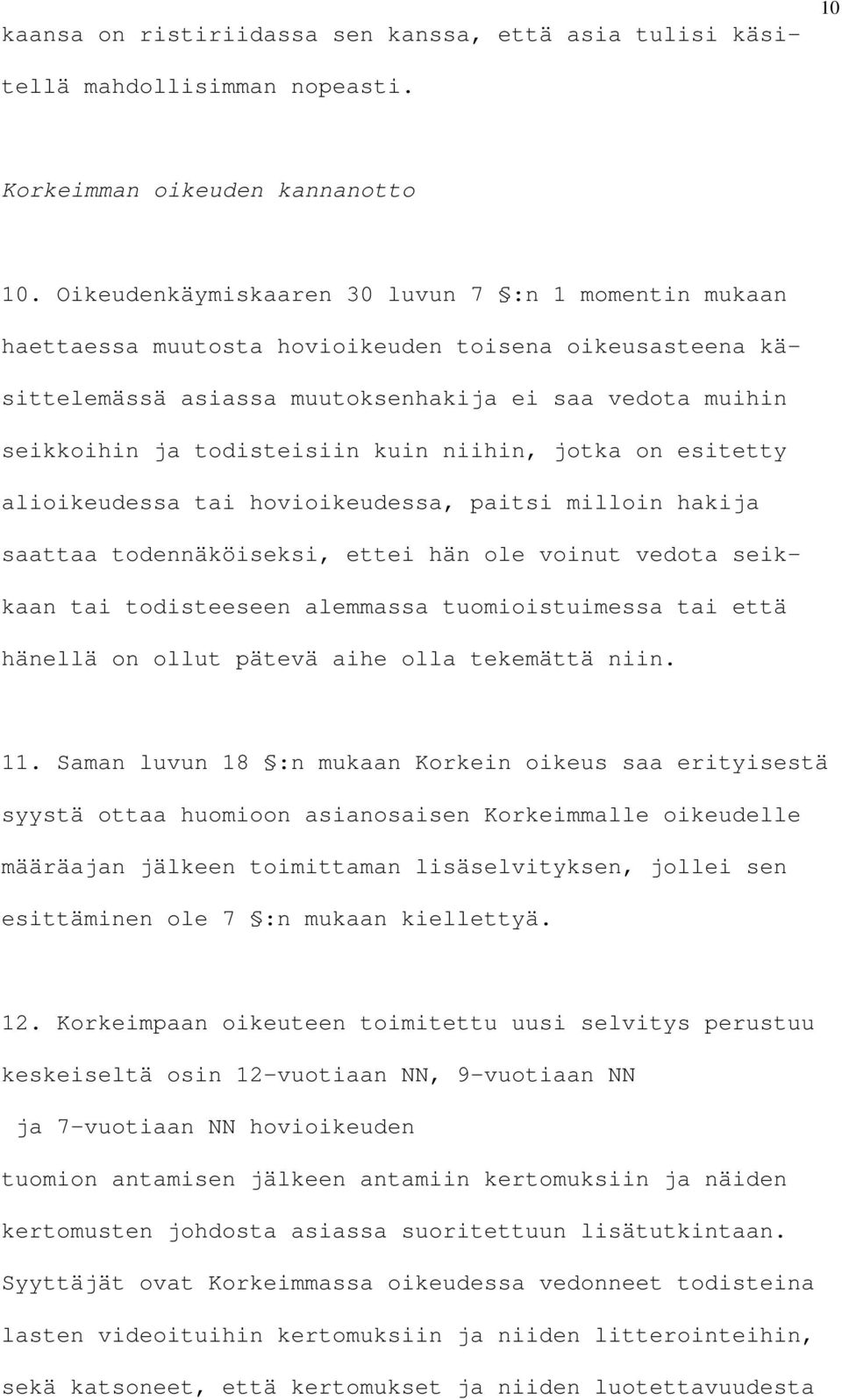 10

kaansa on ristiriidassa sen kanssa, että asia tulisi käsitellä mahdollisimman nopeasti.

Korkeimman oikeuden kannanotto

10. Oikeudenkäymiskaaren 30 luvun 7 §:n 1 momentin mukaan haettaessa muutosta hovioikeuden toisena oikeusasteena käsittelemässä asiassa muutoksenhakija ei saa vedota muihin seikkoihin ja todisteisiin kuin niihin, jotka on esitetty alioikeudessa tai hovioikeudessa, paitsi milloin hakija saattaa todennäköiseksi, ettei hän ole voinut vedota seikkaan tai todisteeseen alemmassa tuomioistuimessa tai että hänellä on ollut pätevä aihe olla tekemättä niin.

11. Saman luvun 18 §:n mukaan Korkein oikeus saa erityisestä syystä ottaa huomioon asianosaisen Korkeimmalle oikeudelle määräajan jälkeen toimittaman lisäselvityksen, jollei sen esittäminen ole 7 §:n mukaan kiellettyä.

12. Korkeimpaan oikeuteen toimitettu uusi selvitys perustuu keskeiseltä osin 12-vuotiaan NN, 9-vuotiaan NN

ja 7-vuotiaan NN hovioikeuden

tuomion antamisen jälkeen antamiin kertomuksiin ja näiden kertomusten johdosta asiassa suoritettuun lisätutkintaan. Syyttäjät ovat Korkeimmassa oikeudessa vedonneet todisteina lasten videoituihin kertomuksiin ja niiden litterointeihin, sekä katsoneet, että kertomukset ja niiden luotettavuudesta